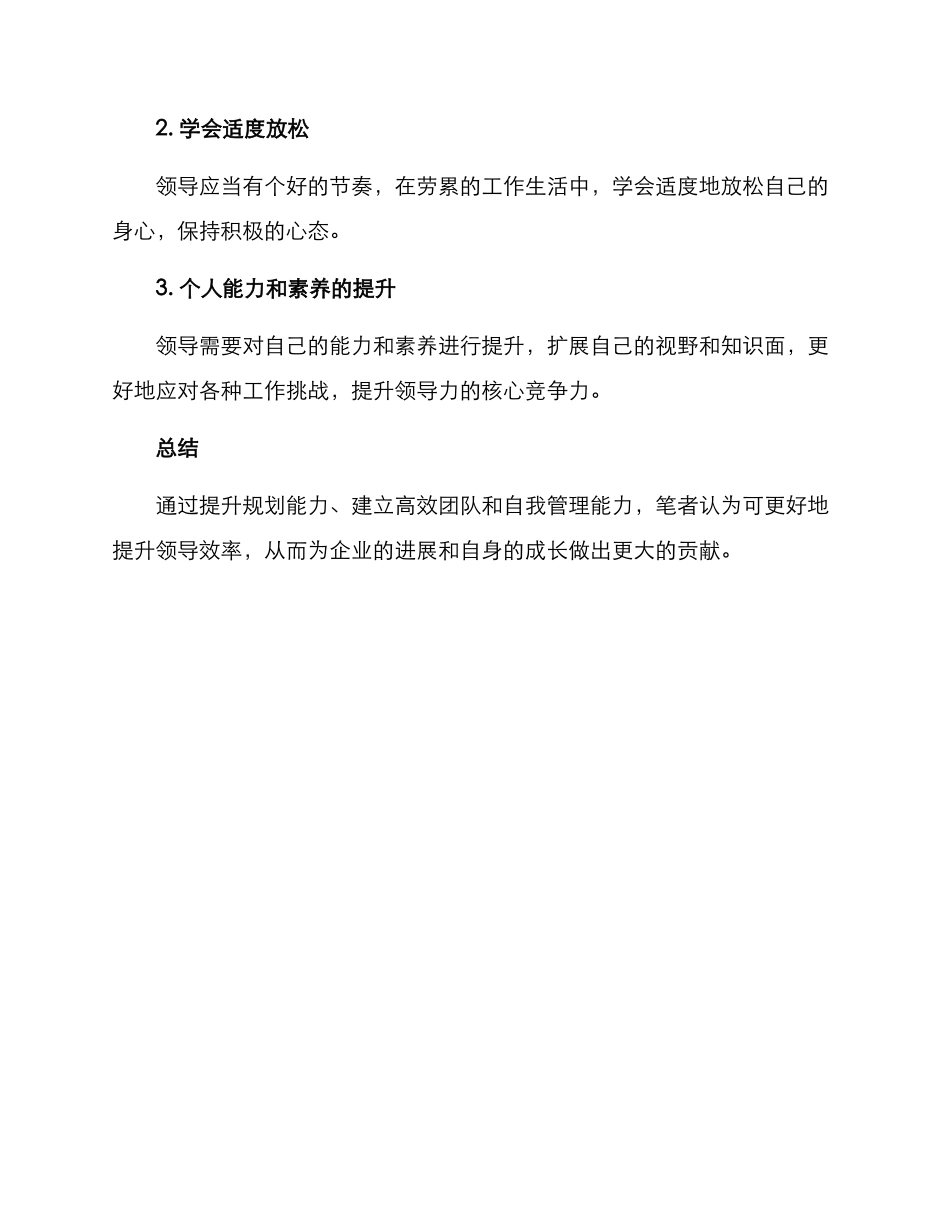 2. 学会适度放松

领导应当有个好的节奏，在劳累的工作生活中，学会适度地放松自己的身心，保持积极的心态。

3. 个人能力和素养的提升

领导需要对自己的能力和素养进行提升，扩展自己的视野和知识面，更好地应对各种工作挑战，提升领导力的核心竞争力。

总结

通过提升规划能力、建立高效团队和自我管理能力，笔者认为可更好地提升领导效率，从而为企业的进展和自身的成长做出更大的贡献。